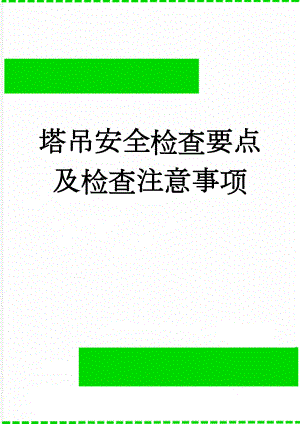 塔吊安全检查要点及检查注意事项